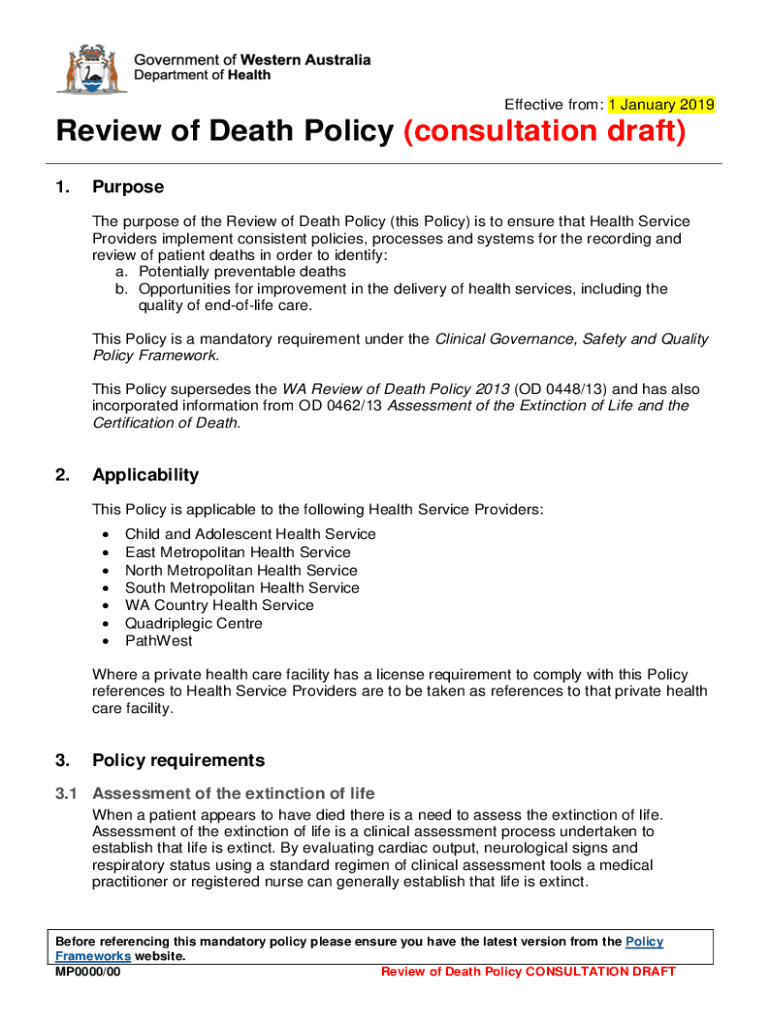 Government of Western Australia
Department of Health

Effective from: 1 January 2019

Review of Death Policy (consultation draft)

1. Purpose

The purpose of the Review of Death Policy (this Policy) is to ensure that Health Service Providers implement consistent policies, processes and systems for the recording and review of patient deaths in order to identify:
a. Potentially preventable deaths
b. Opportunities for improvement in the delivery of health services, including the quality of end-of-life care.

This Policy is a mandatory requirement under the Clinical Governance, Safety and Quality Policy Framework.

This Policy supersedes the WA Review of Death Policy 2013 (OD 0448/13) and has also incorporated information from OD 0462/13 Assessment of the Extinction of Life and the Certification of Death.

2. Applicability

This Policy is applicable to the following Health Service Providers:
• Child and Adolescent Health Service
• East Metropolitan Health Service
• North Metropolitan Health Service
• South Metropolitan Health Service
• WA Country Health Service
• Quadriplegic Centre
• PathWest

Where a private health care facility has a license requirement to comply with this Policy references to Health Service Providers are to be taken as references to that private health care facility.

3. Policy requirements

3.1 Assessment of the extinction of life

When a patient appears to have died there is a need to assess the extinction of life. Assessment of the extinction of life is a clinical assessment process undertaken to establish that life is extinct. By evaluating cardiac output, neurological signs and respiratory status using a standard regimen of clinical assessment tools a medical practitioner or registered nurse can generally establish that life is extinct.

Before referencing this mandatory policy please ensure you have the latest version from the Policy Frameworks website.
MP0000/00
Review of Death Policy CONSULTATION DRAFT